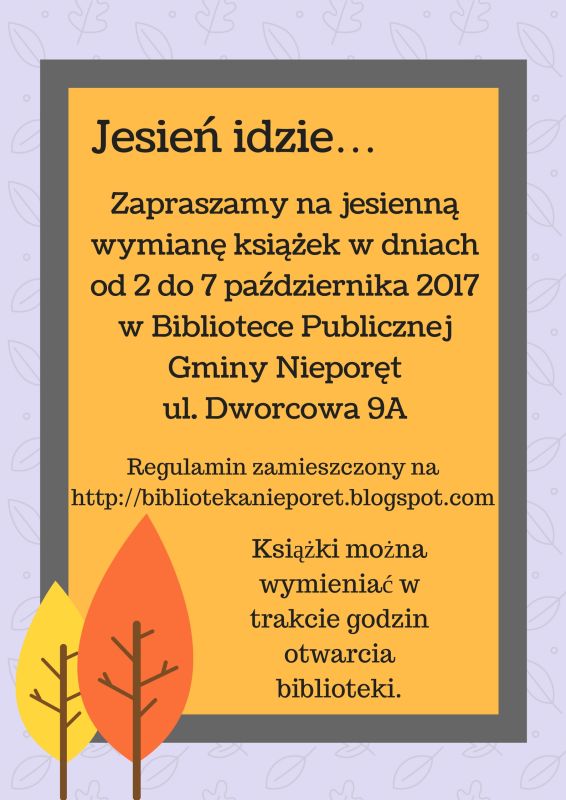 Jesień idzie...

Zapraszamy na jesienną wymianę książek w dniach od 2 do 7 października 2017 w Bibliotece Publicznej Gminy Nieporęt
ul. Dworcowa 9A

Regulamin zamieszczony na
http://bibliotekanieporet.blogspot.com

Książki można wymieniać w trakcie godzin otwarcia biblioteki.